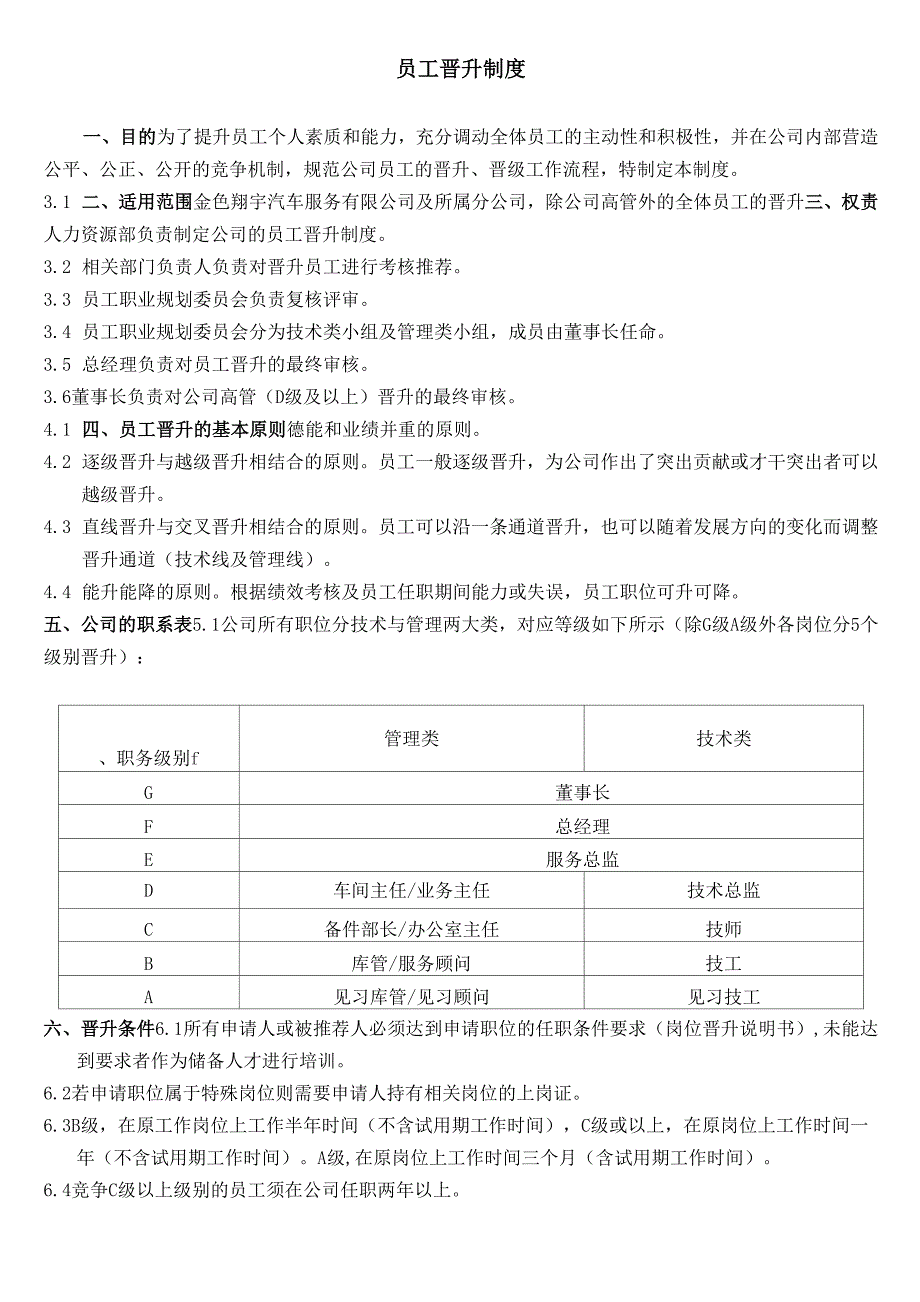 员工晋升制度

一、目的为了提升员工个人素质和能力，充分调动全体员工的主动性和积极性，并在公司内部营造公平、公正、公开的竞争机制，规范公司员工的晋升、晋级工作流程，特制定本制度。

3.1 二、适用范围金色翔宇汽车服务有限公司及所属分公司，除公司高管外的全体员工的晋升三、权责人力资源部负责制定公司的员工晋升制度。

3.2 相关部门负责人负责对晋升员工进行考核推荐。

3.3 员工职业规划委员会负责复核评审。

3.4 员工职业规划委员会分为技术类小组及管理类小组，成员由董事长任命。

3.5 总经理负责对员工晋升的最终审核。

3.6董事长负责对公司高管（D级及以上）晋升的最终审核。

4.1 四、员工晋升的基本原则德能和业绩并重的原则。

4.2 逐级晋升与越级晋升相结合的原则。员工一般逐级晋升，为公司作出了突出贡献或才干突出者可以越级晋升。

4.3 直线晋升与交叉晋升相结合的原则。员工可以沿一条通道晋升，也可以随着发展方向的变化而调整晋升通道（技术线及管理线）。

4.4 能升能降的原则。根据绩效考核及员工任职期间能力或失误，员工职位可升可降。

五、公司的职系表5.1公司所有职位分技术与管理两大类，对应等级如下所示（除G级A级外各岗位分5个级别晋升）：

| 、职务级别f | 管理类 | 技术类 |
|---|---|---|
| G | 董事长 | |
| F | 总经理 | |
| E | 服务总监 | |
| D | 车间主任/业务主任 | 技术总监 |
| C | 备件部长/办公室主任 | 技师 |
| B | 库管/服务顾问 | 技工 |
| A | 见习库管/见习顾问 | 见习技工 |

六、晋升条件6.1所有申请人或被推荐人必须达到申请职位的任职条件要求（岗位晋升说明书）,未能达到要求者作为储备人才进行培训。

6.2若申请职位属于特殊岗位则需要申请人持有相关岗位的上岗证。

6.3B级，在原工作岗位上工作半年时间（不含试用期工作时间），C级或以上，在原岗位上工作时间一年（不含试用期工作时间）。A级,在原岗位上工作时间三个月（含试用期工作时间）。

6.4竞争C级以上级别的员工须在公司任职两年以上。